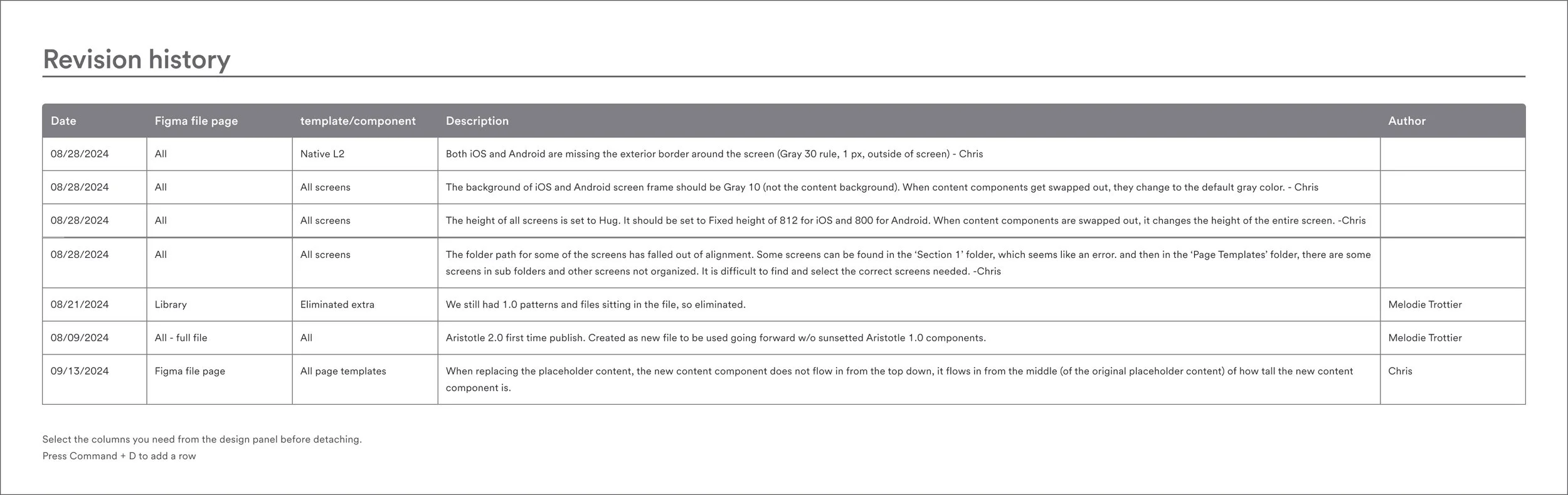 Revision history

| Date | Figma file page | template/component | Description | Author |
|---|---|---|---|---|
| 08/28/2024 | All | Native L2 | Both iOS and Android are missing the exterior border around the screen (Gray 30 rule, 1 px, outside of screen) - Chris | |
| 08/28/2024 | All | All screens | The background of iOS and Android screen frame should be Gray 10 (not the content background). When content components get swapped out, they change to the default gray color. - Chris | |
| 08/28/2024 | All | All screens | The height of all screens is set to Hug. It should be set to Fixed height of 812 for iOS and 800 for Android. When content components are swapped out, it changes the height of the entire screen. -Chris | |
| 08/28/2024 | All | All screens | The folder path for some of the screens has falled out of alignment. Some screens can be found in the 'Section 1' folder, which seems like an error. and then in the 'Page Templates' folder, there are some screens in sub folders and other screens not organized. It is difficult to find and select the correct screens needed. -Chris | |
| 08/21/2024 | Library | Eliminated extra | We still had 1.0 patterns and files sitting in the file, so eliminated. | Melodie Trottier |
| 08/09/2024 | All - full file | All | Aristotle 2.0 first time publish. Created as new file to be used going forward w/o sunsetted Aristotle 1.0 components. | Melodie Trottier |
| 09/13/2024 | Figma file page | All page templates | When replacing the placeholder content, the new content component does not flow in from the top down, it flows in from the middle (of the original placeholder content) of how tall the new content component is. | Chris |

Select the columns you need from the design panel before detaching.
Press Command + D to add a row